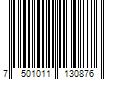 7 501011 130876